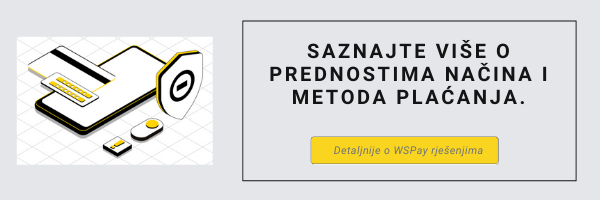 SAZNAJTE VIŠE O PREDNOSTIMA NAČINA I METODA PLAĆANJA.

Detaljnije o WSPay rješenjima